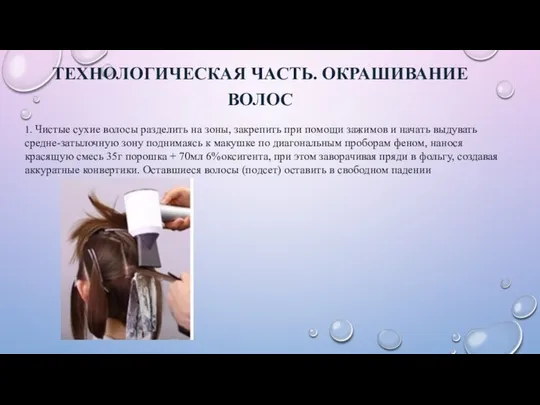 ТЕХНОЛОГИЧЕСКАЯ ЧАСТЬ. ОКРАШИВАНИЕ ВОЛОС

1. Чистые сухие волосы разделить на зоны, закрепить при помощи зажимов и начать выдувать средне-затылочную зону поднимаясь к макушке по диагональным проборам феном, нанося красящую смесь 35г порошка + 70мл 6%оксигента, при этом заворачивая пряди в фольгу, создавая аккуратные конвертики. Оставшиеся волосы (подсет) оставить в свободном падении